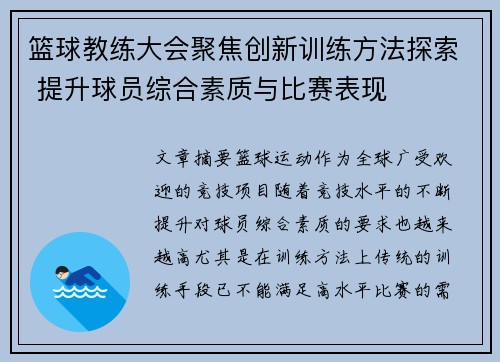 篮球教练大会聚焦创新训练方法探索 提升球员综合素质与比赛表现

文章摘要篮球运动作为全球广受欢迎的竞技项目随着竞技水平的不断提升对球员综合素质的要求也越来越高尤其是在训练方法上传统的训练手段已不能满足高水平比赛的需